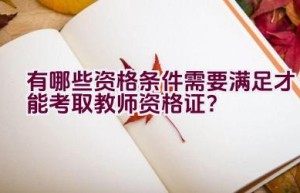 有哪些资格条件需要满足才能考取教师资格证?